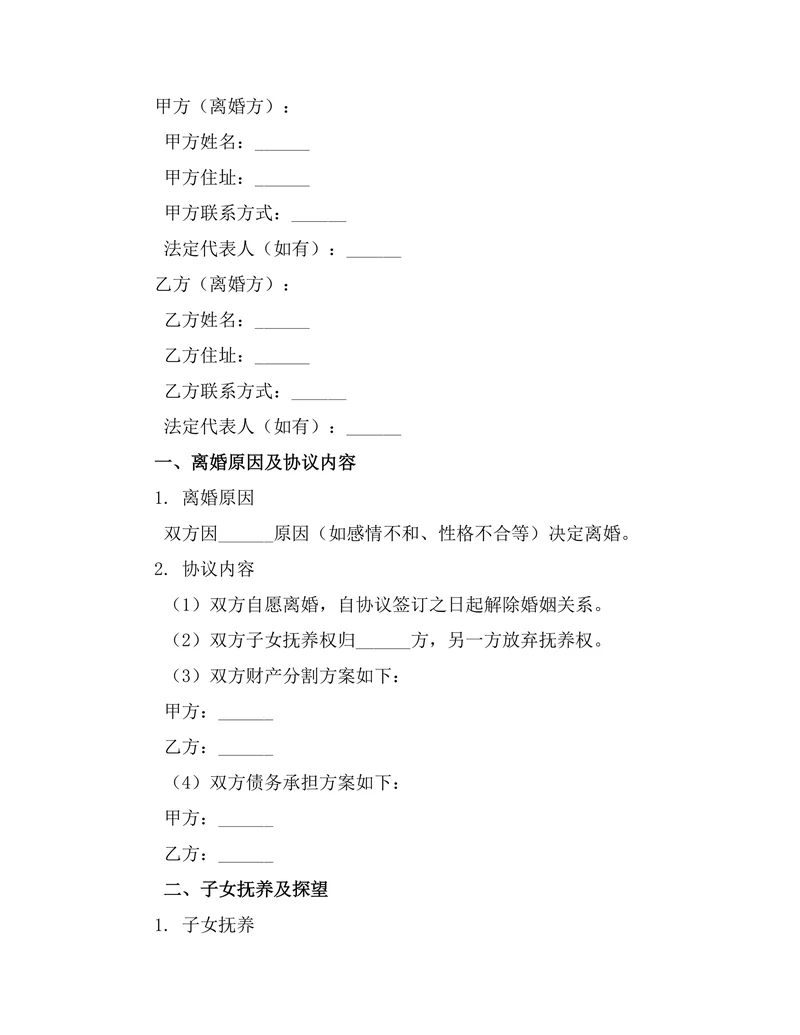 甲方（离婚方）：

甲方姓名：______

甲方住址：______

甲方联系方式：______

法定代表人（如有）：______

乙方（离婚方）：

乙方姓名：______

乙方住址：______

乙方联系方式：______

法定代表人（如有）：______

一、离婚原因及协议内容

1. 离婚原因

双方因______原因（如感情不和、性格不合等）决定离婚。

2. 协议内容

（1）双方自愿离婚，自协议签订之日起解除婚姻关系。

（2）双方子女抚养权归______方，另一方放弃抚养权。

（3）双方财产分割方案如下：

甲方：______

乙方：______

（4）双方债务承担方案如下：

甲方：______

乙方：______

二、子女抚养及探望

1. 子女抚养